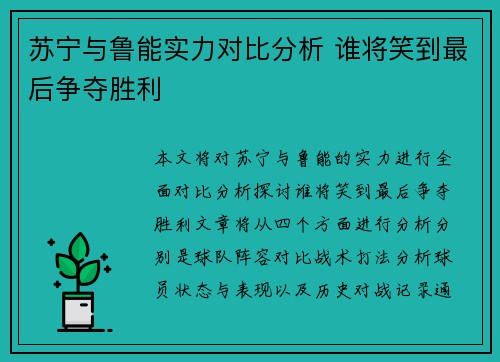 苏宁与鲁能实力对比分析 谁将笑到最后争夺胜利

本文将对苏宁与鲁能的实力进行全面对比分析探讨谁将笑到最后争夺胜利文章将从四个方面进行分析分别是球队阵容对比战术打法分析球员状态与表现以及历史对战记录通